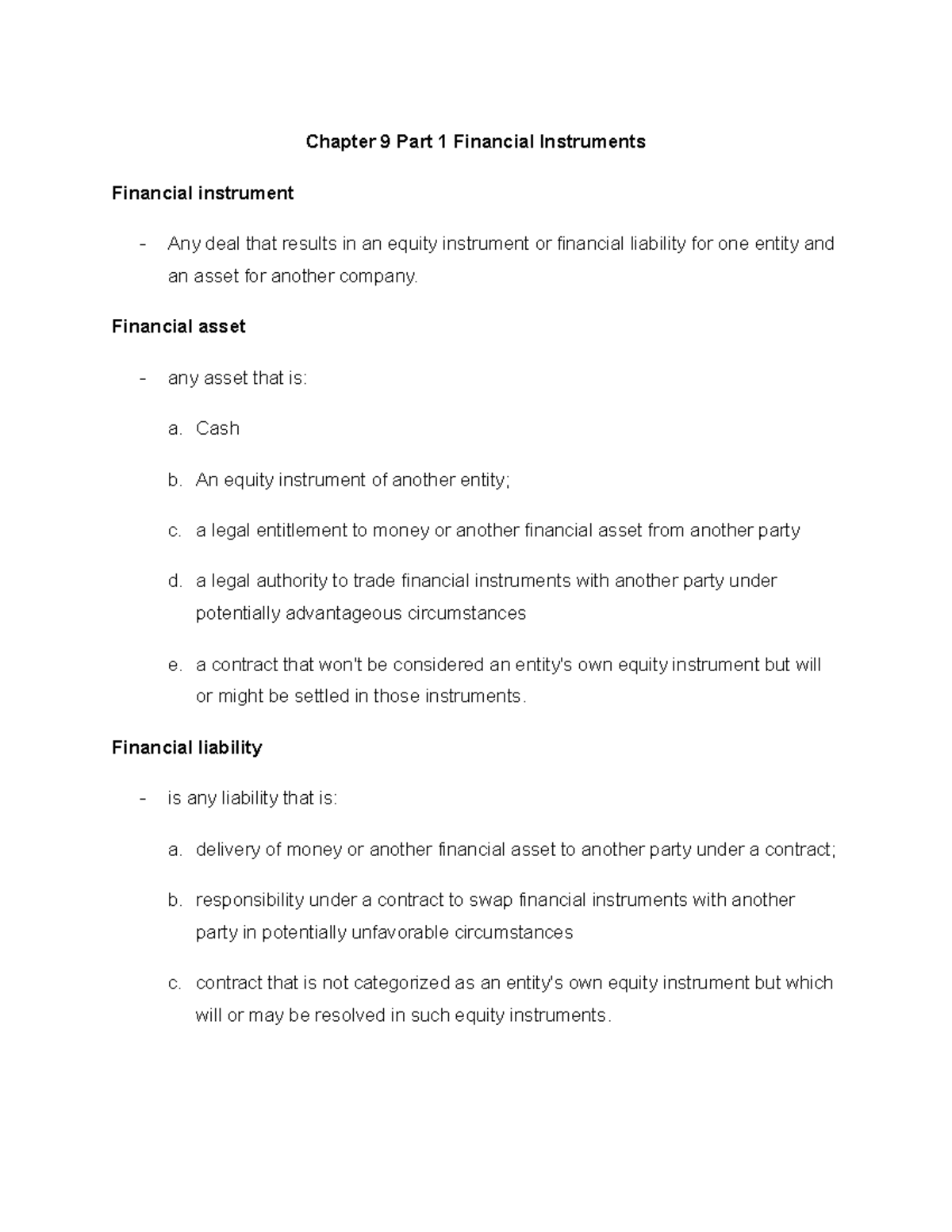 Chapter 9 Part 1 Financial Instruments

Financial instrument

- Any deal that results in an equity instrument or financial liability for one entity and an asset for another company.

Financial asset

- any asset that is:

a. Cash

b. An equity instrument of another entity;

c. a legal entitlement to money or another financial asset from another party

d. a legal authority to trade financial instruments with another party under potentially advantageous circumstances

e. a contract that won't be considered an entity's own equity instrument but will or might be settled in those instruments.

Financial liability

- is any liability that is:

a. delivery of money or another financial asset to another party under a contract;

b. responsibility under a contract to swap financial instruments with another party in potentially unfavorable circumstances

c. contract that is not categorized as an entity's own equity instrument but which will or may be resolved in such equity instruments.